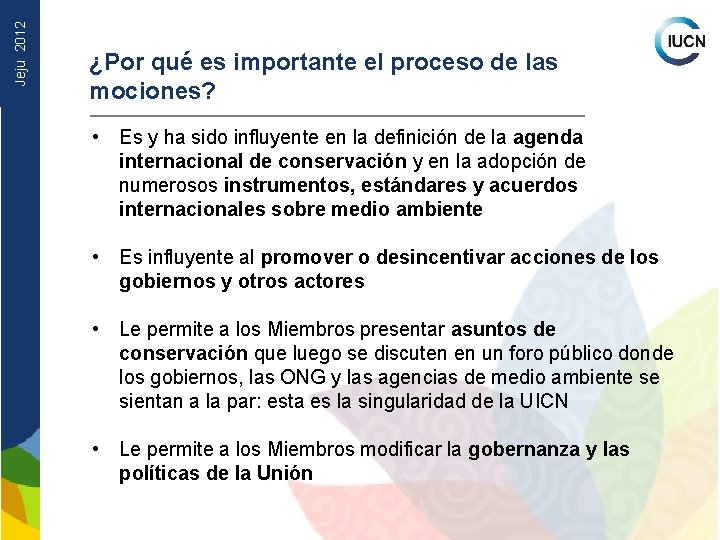 Jeju 2012

IUCN

¿Por qué es importante el proceso de las mociones?

• Es y ha sido influyente en la definición de la agenda internacional de conservación y en la adopción de numerosos instrumentos, estándares y acuerdos internacionales sobre medio ambiente

• Es influyente al promover o desincentivar acciones de los gobiernos y otros actores

• Le permite a los Miembros presentar asuntos de conservación que luego se discuten en un foro público donde los gobiernos, las ONG y las agencias de medio ambiente se sientan a la par: esta es la singularidad de la UICN

• Le permite a los Miembros modificar la gobernanza y las políticas de la Unión